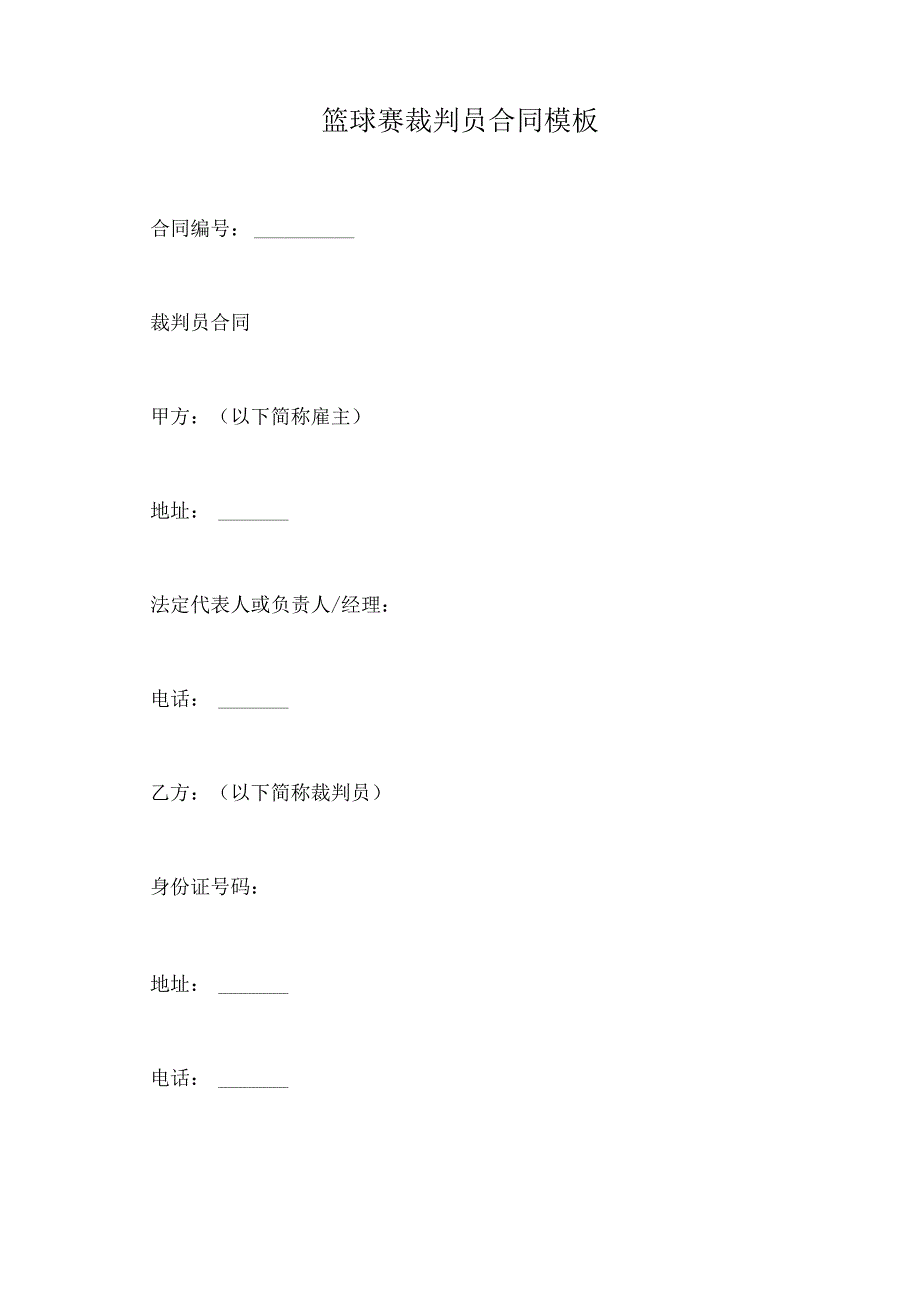 篮球赛裁判员合同模板

合同编号：__________

裁判员合同

甲方：（以下简称雇主）

地址：_______

法定代表人或负责人/经理：

电话：_______

乙方：（以下简称裁判员）

身份证号码：

地址：_______

电话：_______